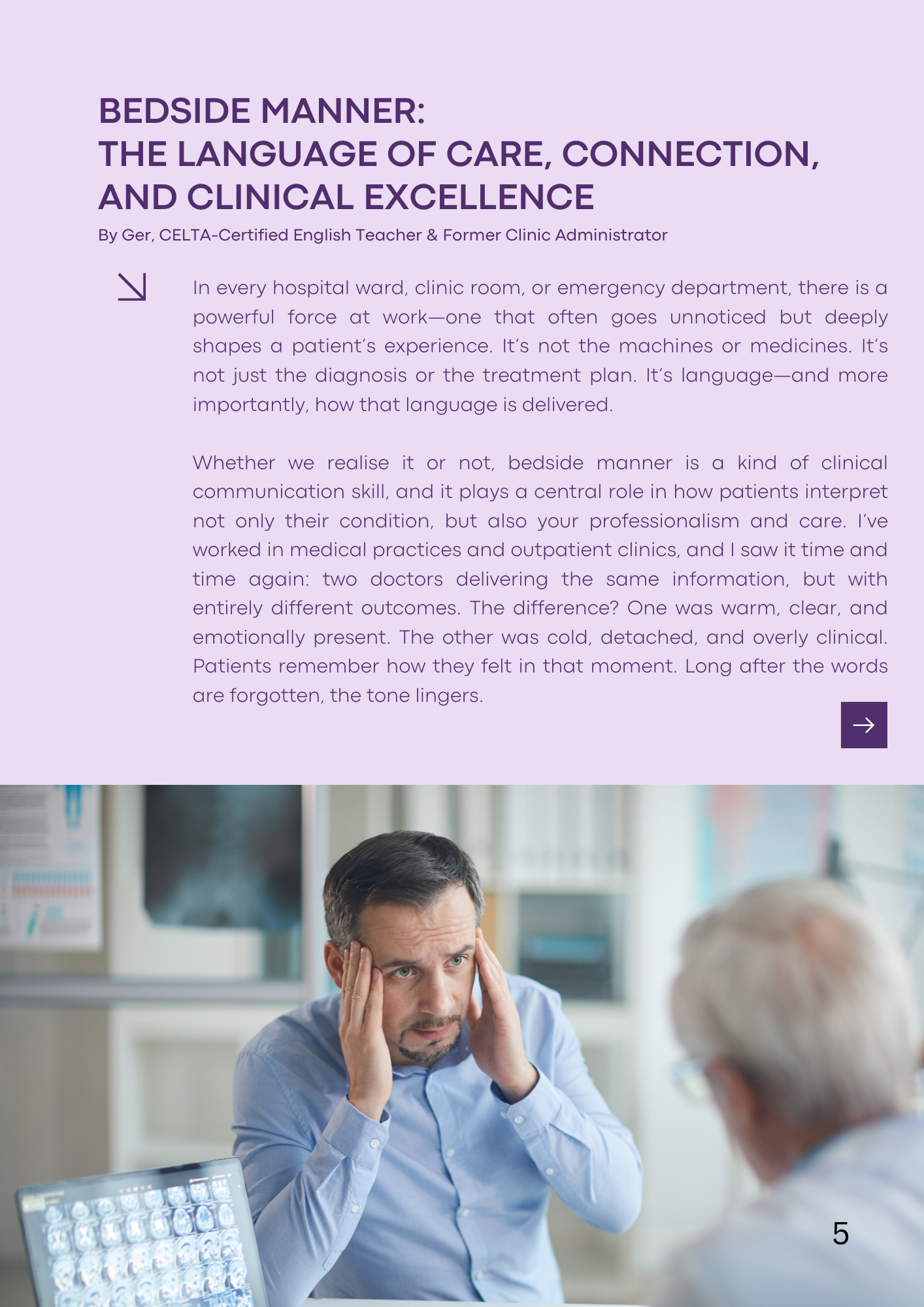 BEDSIDE MANNER:
THE LANGUAGE OF CARE, CONNECTION, AND CLINICAL EXCELLENCE

By Ger, CELTA-Certified English Teacher & Former Clinic Administrator

In every hospital ward, clinic room, or emergency department, there is a powerful force at work—one that often goes unnoticed but deeply shapes a patient's experience. It's not the machines or medicines. It's not just the diagnosis or the treatment plan. It's language—and more importantly, how that language is delivered.

Whether we realise it or not, bedside manner is a kind of clinical communication skill, and it plays a central role in how patients interpret not only their condition, but also your professionalism and care. I've worked in medical practices and outpatient clinics, and I saw it time and time again: two doctors delivering the same information, but with entirely different outcomes. The difference? One was warm, clear, and emotionally present. The other was cold, detached, and overly clinical. Patients remember how they felt in that moment. Long after the words are forgotten, the tone lingers.

5